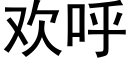 欢呼